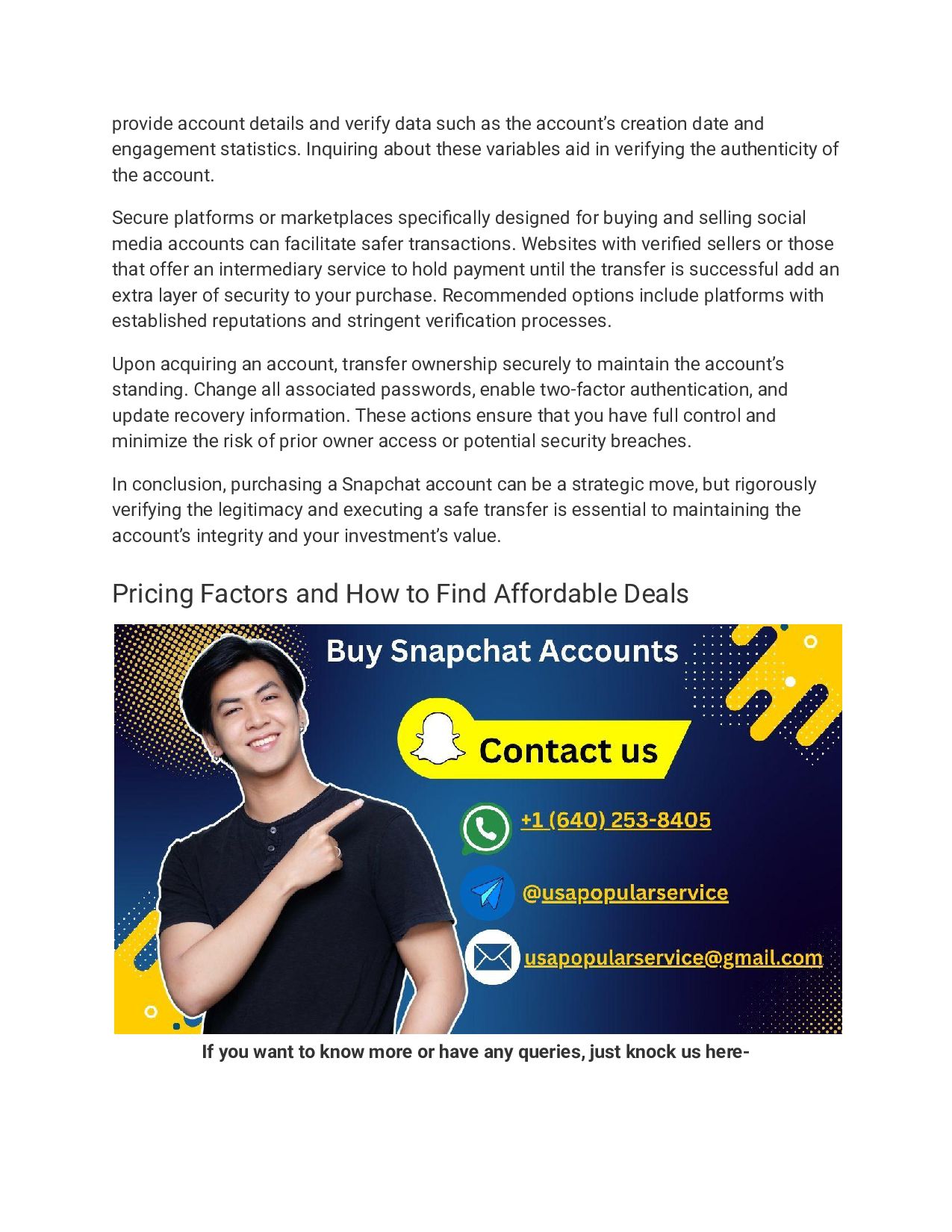 provide account details and verify data such as the account's creation date and engagement statistics. Inquiring about these variables aid in verifying the authenticity of the account.

Secure platforms or marketplaces specifically designed for buying and selling social media accounts can facilitate safer transactions. Websites with verified sellers or those that offer an intermediary service to hold payment until the transfer is successful add an extra layer of security to your purchase. Recommended options include platforms with established reputations and stringent verification processes.

Upon acquiring an account, transfer ownership securely to maintain the account's standing. Change all associated passwords, enable two-factor authentication, and update recovery information. These actions ensure that you have full control and minimize the risk of prior owner access or potential security breaches.

In conclusion, purchasing a Snapchat account can be a strategic move, but rigorously verifying the legitimacy and executing a safe transfer is essential to maintaining the account's integrity and your investment's value.

Pricing Factors and How to Find Affordable Deals

Buy Snapchat Accounts

Contact us

+1 (640) 253-8405

@usapopularservice

usapopularservice@gmail.com

If you want to know more or have any queries, just knock us here-